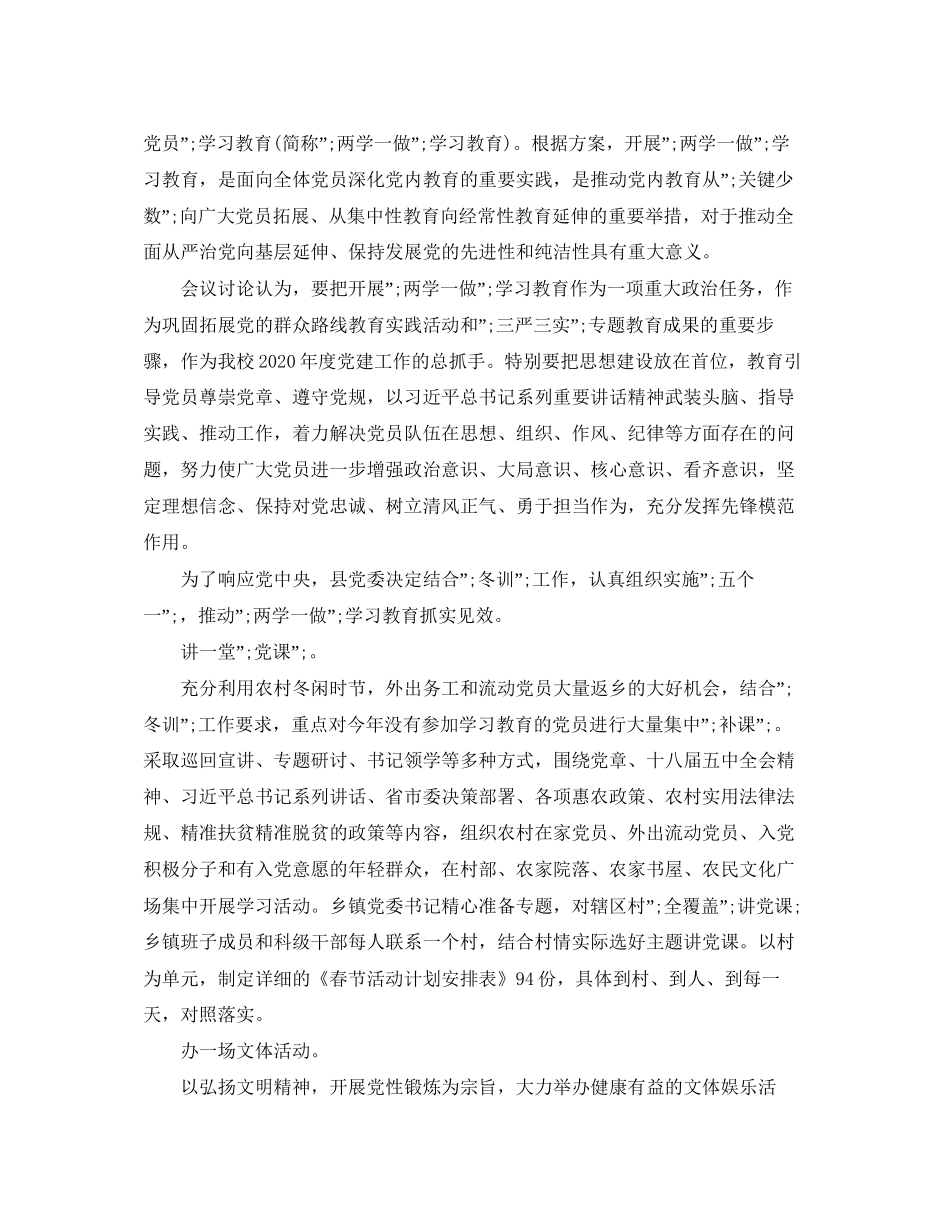 党员”;学习教育(简称”;两学一做”;学习教育)。根据方案，开展”;两学一做”;学习教育，是面向全体党员深化党内教育的重要实践，是推动党内教育从”;关键少数”;向广大党员拓展、从集中性教育向经常性教育延伸的重要举措，对于推动全面从严治党向基层延伸、保持发展党的先进性和纯洁性具有重大意义。

会议讨论认为，要把开展”;两学一做”;学习教育作为一项重大政治任务，作为巩固拓展党的群众路线教育实践活动和”;三严三实”;专题教育成果的重要步骤，作为我校2020年度党建工作的总抓手。特别要把思想建设放在首位，教育引导党员尊崇党章、遵守党规，以习近平总书记系列重要讲话精神武装头脑、指导实践、推动工作，着力解决党员队伍在思想、组织、作风、纪律等方面存在的问题，努力使广大党员进一步增强政治意识、大局意识、核心意识、看齐意识，坚定理想信念、保持对党忠诚、树立清风正气、勇于担当作为，充分发挥先锋模范作用。

为了响应党中央，县党委决定结合”;冬训”;工作，认真组织实施”;五个一”;，推动”;两学一做”;学习教育抓实见效。

讲一堂”;党课”;。

充分利用农村冬闲时节，外出务工和流动党员大量返乡的大好机会，结合”;冬训”;工作要求，重点对今年没有参加学习教育的党员进行大量集中”;补课”;。采取巡回宣讲、专题研讨、书记领学等多种方式，围绕党章、十八届五中全会精神、习近平总书记系列讲话、省市委决策部署、各项惠农政策、农村实用法律法规、精准扶贫精准脱贫的政策等内容，组织农村在家党员、外出流动党员、入党积极分子和有入党意愿的年轻群众，在村部、农家院落、农家书屋、农民文化广场集中开展学习活动。乡镇党委书记精心准备专题，对辖区村”;全覆盖”;讲党课;乡镇班子成员和科级干部每人联系一个村，结合村情实际选好主题讲党课。以村为单元，制定详细的《春节活动计划安排表》94份，具体到村、到人、到每一天，对照落实。

办一场文体活动。

以弘扬文明精神，开展党性锻炼为宗旨，大力举办健康有益的文体娱乐活